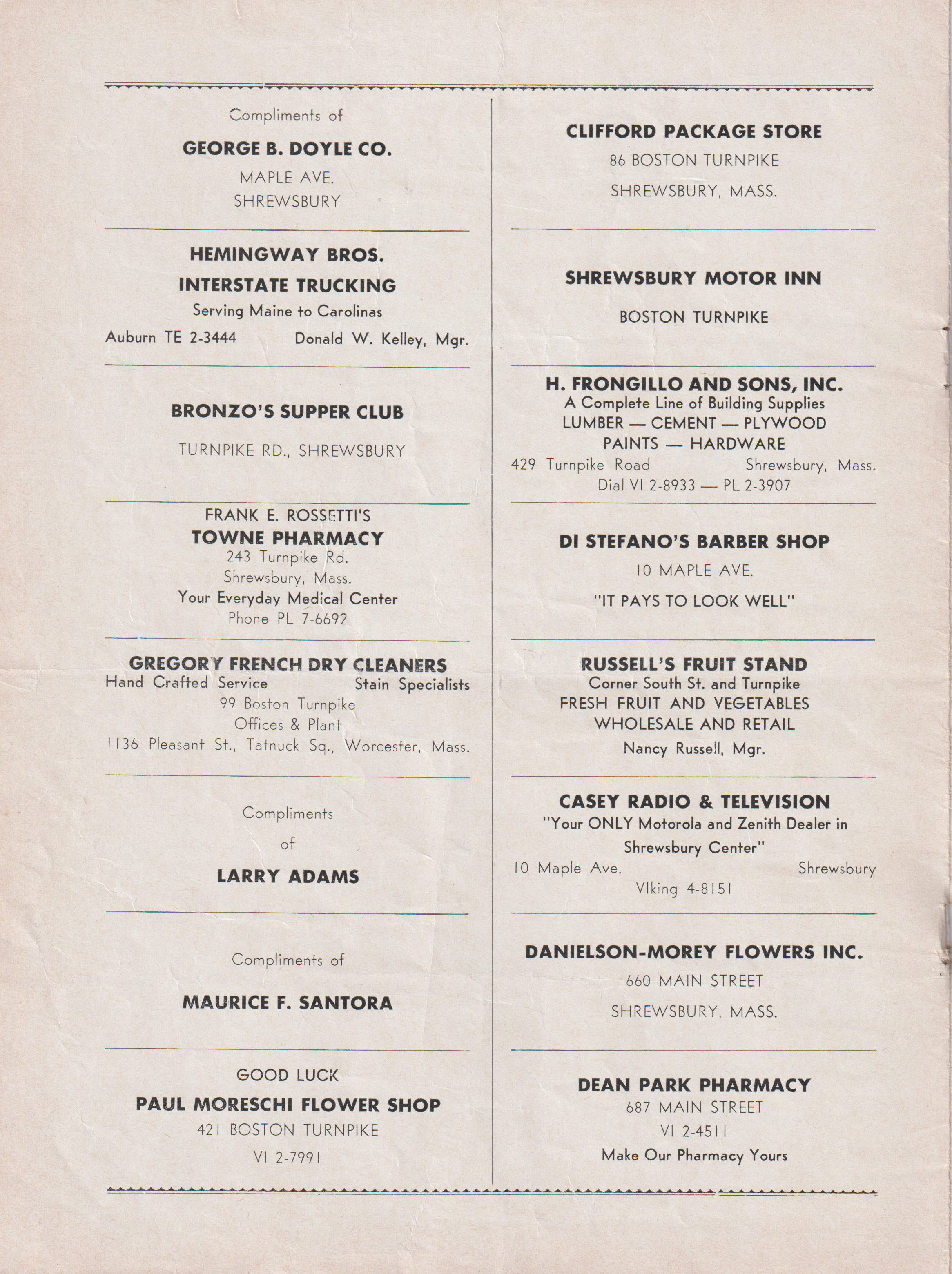 Compliments of

GEORGE B. DOYLE CO.

MAPLE AVE.
SHREWSBURY

HEMINGWAY BROS.
INTERSTATE TRUCKING
Serving Maine to Carolinas
Auburn TE 2-3444 Donald W. Kelley, Mgr.

BRONZO'S SUPPER CLUB

TURNPIKE RD., SHREWSBURY

FRANK E. ROSSETTI'S
TOWNE PHARMACY
243 Turnpike Rd.
Shrewsbury, Mass.
Your Everyday Medical Center
Phone PL 7-6692

GREGORY FRENCH DRY CLEANERS
Hand Crafted Service Stain Specialists
99 Boston Turnpike
Offices & Plant
1136 Pleasant St., Tatnuck Sq., Worcester, Mass.

Compliments
of
LARRY ADAMS

Compliments of

MAURICE F. SANTORA

GOOD LUCK
PAUL MORESCHI FLOWER SHOP
421 BOSTON TURNPIKE
VI 2-7991

CLIFFORD PACKAGE STORE
86 BOSTON TURNPIKE
SHREWSBURY, MASS.

SHREWSBURY MOTOR INN

BOSTON TURNPIKE

H. FRONGILLO AND SONS, INC.
A Complete Line of Building Supplies
LUMBER — CEMENT — PLYWOOD
PAINTS — HARDWARE
429 Turnpike Road Shrewsbury, Mass.
Dial VI 2-8933 — PL 2-3907

DI STEFANO'S BARBER SHOP
10 MAPLE AVE.
"IT PAYS TO LOOK WELL"

RUSSELL'S FRUIT STAND
Corner South St. and Turnpike
FRESH FRUIT AND VEGETABLES
WHOLESALE AND RETAIL
Nancy Russell, Mgr.

CASEY RADIO & TELEVISION
"Your ONLY Motorola and Zenith Dealer in Shrewsbury Center"
10 Maple Ave. Shrewsbury
VIking 4-8151

DANIELSON-MOREY FLOWERS INC.
660 MAIN STREET
SHREWSBURY, MASS.

DEAN PARK PHARMACY
687 MAIN STREET
VI 2-4511
Make Our Pharmacy Yours